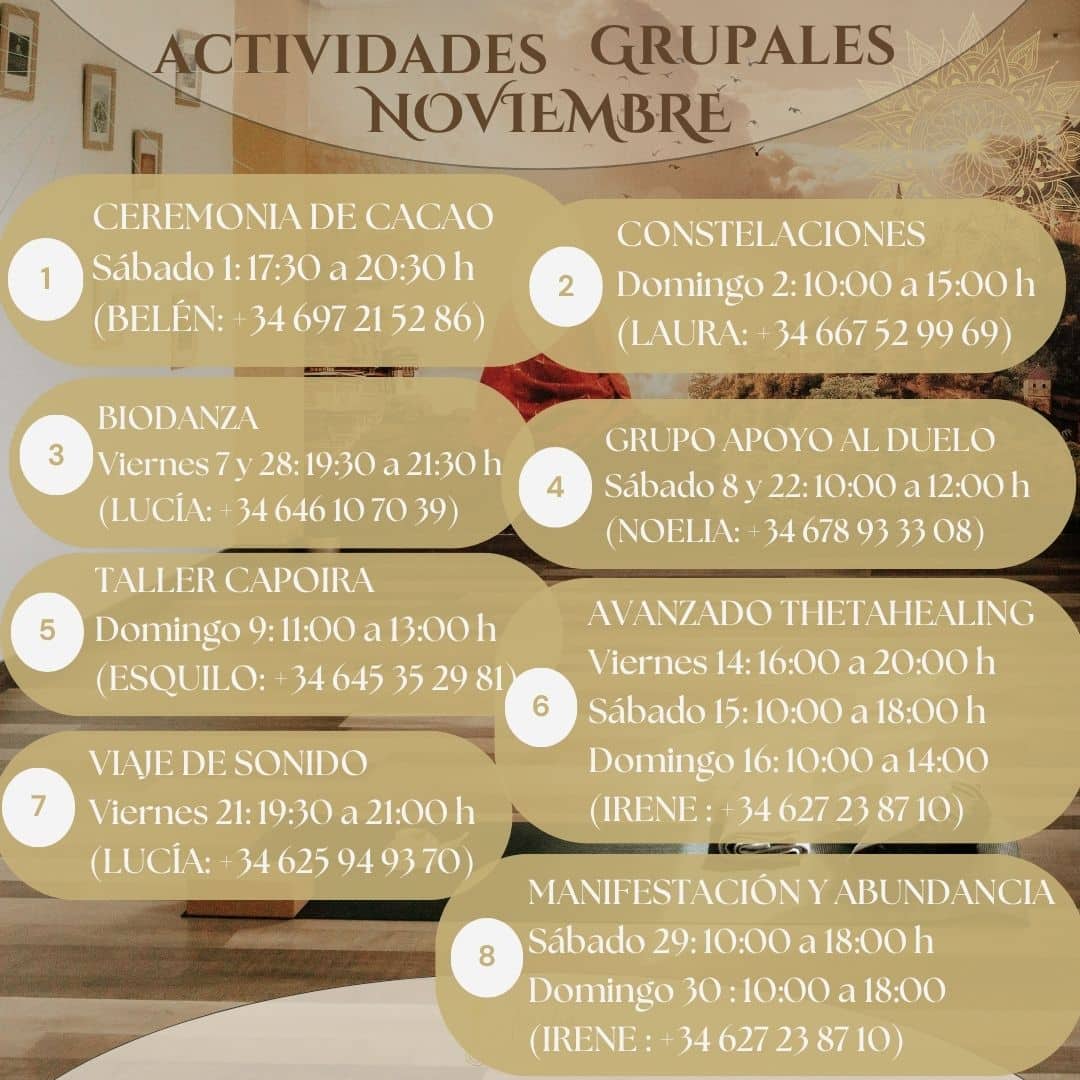 ACTIVIDADES GRUPALES NOVIEMBRE

1
CEREMONIA DE CACAO
Sábado 1: 17:30 a 20:30 h
(BELÉN: +34 697 21 52 86)

2
CONSTELACIONES
Domingo 2: 10:00 a 15:00 h
(LAURA: +34 667 52 99 69)

3
BIODANZA
Viernes 7 y 28: 19:30 a 21:30 h
(LUCÍA: +34 646 10 70 39)

4
GRUPO APOYO AL DUELO
Sábado 8 y 22: 10:00 a 12:00 h
(NOELIA: +34 678 93 33 08)

5
TALLER CAPOIRA
Domingo 9: 11:00 a 13:00 h
(ESQUILO: +34 645 35 29 81)

6
AVANZADO THETAHEALING
Viernes 14: 16:00 a 20:00 h
Sábado 15: 10:00 a 18:00 h
Domingo 16: 10:00 a 14:00
(IRENE : +34 627 23 87 10)

7
VIAJE DE SONIDO
Viernes 21: 19:30 a 21:00 h
(LUCÍA: +34 625 94 93 70)

8
MANIFESTACIÓN Y ABUNDANCIA
Sábado 29: 10:00 a 18:00 h
Domingo 30 : 10:00 a 18:00
(IRENE : +34 627 23 87 10)